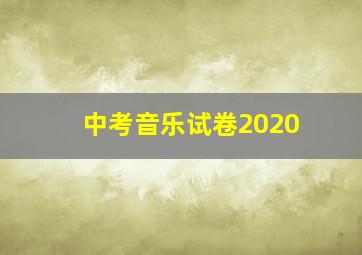 中考音乐试卷2020